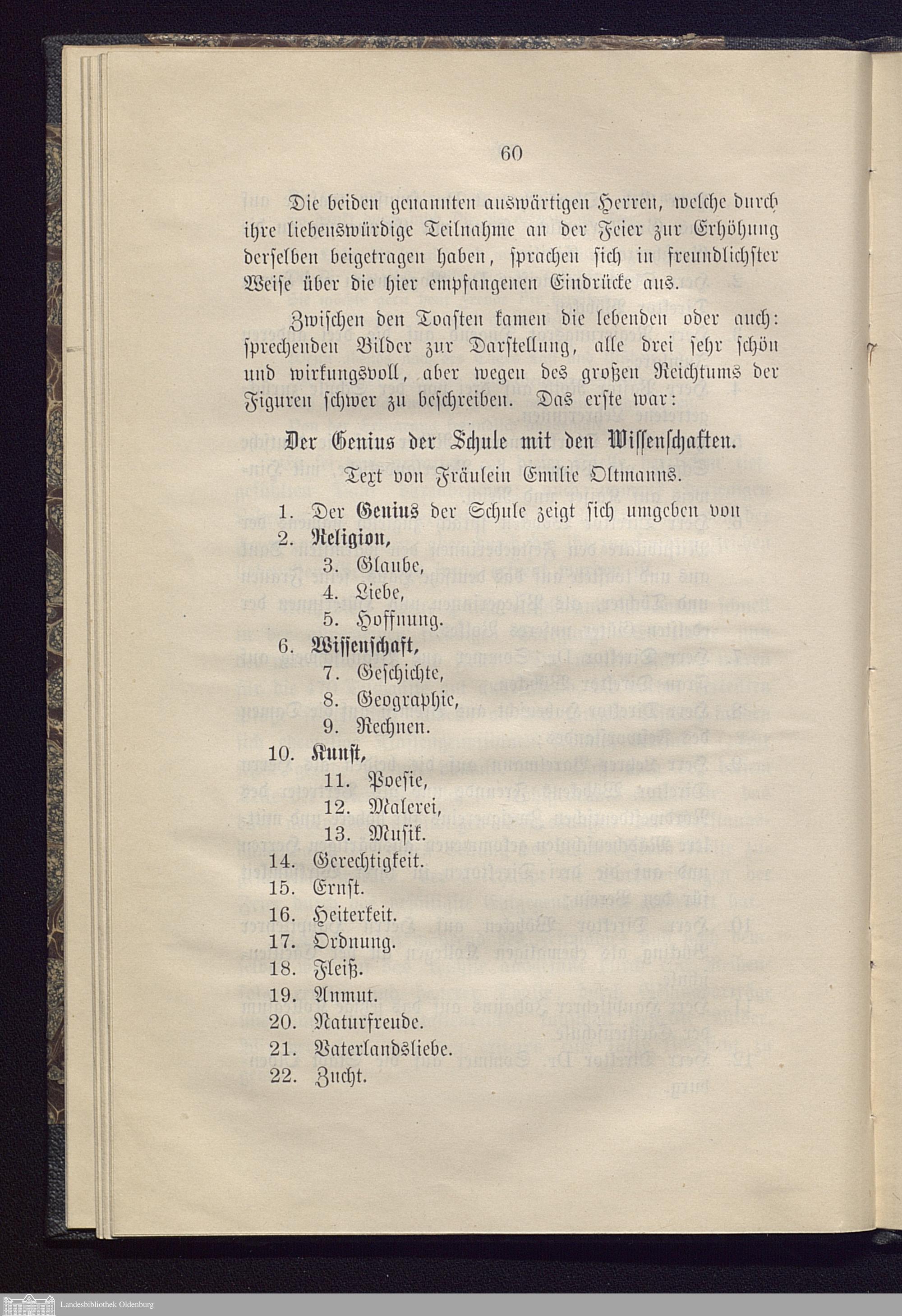 60

Die beiden genannten auswärtigen Herren, welche durch ihre liebenswürdige Teilnahme an der Feier zur Erhöhung derselben beigetragen haben, sprachen sich in freundlichster Weise über die hier empfangenen Eindrücke aus.

Zwischen den Toasten kamen die lebenden oder auch: sprechenden Bilder zur Darstellung, alle drei sehr schön und wirkungsvoll, aber wegen des großen Reichtums der Figuren schwer zu beschreiben. Das erste war:

Der Genius der Schule mit den Wissenschaften.

Text von Fräulein Emilie Oltmanns.

1. Der Genius der Schule zeigt sich umgeben von
2. Religion,
3. Glaube,
4. Liebe,
5. Hoffnung.
6. Wissenschaft,
7. Geschichte,
8. Geographie,
9. Rechnen.
10. Kunst,
11. Poesie,
12. Malerei,
13. Musik.
14. Gerechtigkeit.
15. Ernst.
16. Heiterkeit.
17. Ordnung.
18. Fleiß.
19. Anmut.
20. Naturfreude.
21. Vaterlandsliebe.
22. Zucht.

Landesbibliothek Oldenburg